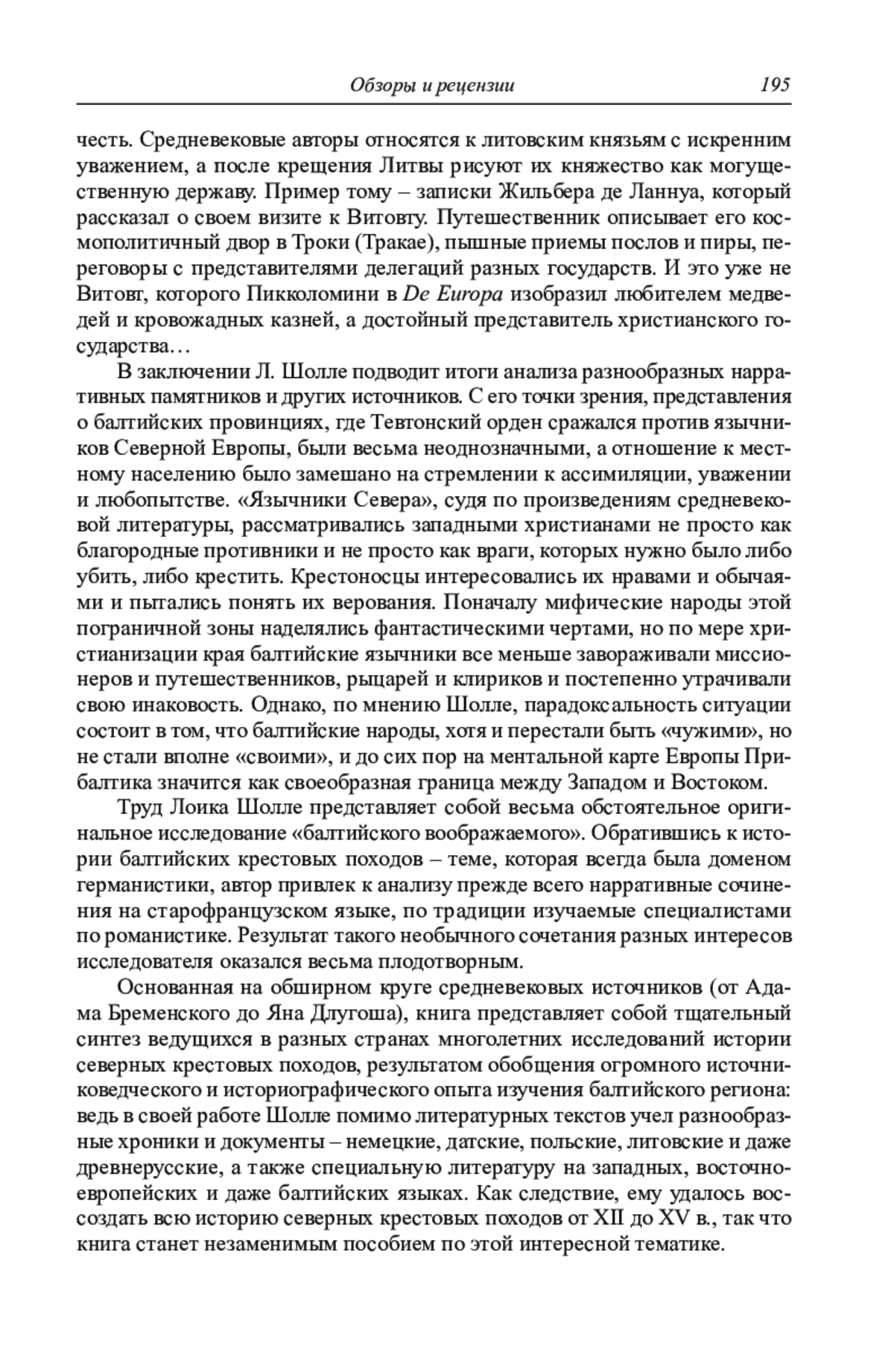 Обзоры и рецензии 195

честь. Средневековые авторы относятся к литовским князьям с искренним уважением, а после крещения Литвы рисуют их княжество как могущественную державу. Пример тому – записки Жильбера де Ланнуа, который рассказал о своем визите к Витовту. Путешественник описывает его космополитичный двор в Троки (Тракае), пышные приемы послов и пиры, переговоры с представителями делегаций разных государств. И это уже не Витовт, которого Пикколомини в De Europa изобразил любителем медведей и кровожадных казней, а достойный представитель христианского государства…

В заключении Л. Шолле подводит итоги анализа разнообразных нарративных памятников и других источников. С его точки зрения, представления о балтийских провинциях, где Тевтонский орден сражался против язычников Северной Европы, были весьма неоднозначными, а отношение к местному населению было замешано на стремлении к ассимиляции, уважении и любопытстве. «Язычники Севера», судя по произведениям средневековой литературы, рассматривались западными христианами не просто как благородные противники и не просто как враги, которых нужно было либо убить, либо крестить. Крестоносцы интересовались их нравами и обычаями и пытались понять их верования. Поначалу мифические народы этой пограничной зоны наделялись фантастическими чертами, но по мере христианизации края балтийские язычники все меньше завораживали миссионеров и путешественников, рыцарей и клириков и постепенно утрачивали свою инаковость. Однако, по мнению Шолле, парадоксальность ситуации состоит в том, что балтийские народы, хотя и перестали быть «чужими», но не стали вполне «своими», и до сих пор на ментальной карте Европы Прибалтика значится как своеобразная граница между Западом и Востоком.

Труд Лоика Шолле представляет собой весьма обстоятельное оригинальное исследование «балтийского воображаемого». Обратившись к истории балтийских крестовых походов – теме, которая всегда была доменом германистики, автор привлек к анализу прежде всего нарративные сочинения на старофранцузском языке, по традиции изучаемые специалистами по романистике. Результат такого необычного сочетания разных интересов исследователя оказался весьма плодотворным.

Основанная на обширном круге средневековых источников (от Адама Бременского до Яна Длугоша), книга представляет собой тщательный синтез ведущихся в разных странах многолетних исследований истории северных крестовых походов, результатом обобщения огромного источниковедческого и историографического опыта изучения балтийского региона: ведь в своей работе Шолле помимо литературных текстов учел разнообразные хроники и документы – немецкие, датские, польские, литовские и даже древнерусские, а также специальную литературу на западных, восточноевропейских и даже балтийских языках. Как следствие, ему удалось воссоздать всю историю северных крестовых походов от XII до XV в., так что книга станет незаменимым пособием по этой интересной тематике.